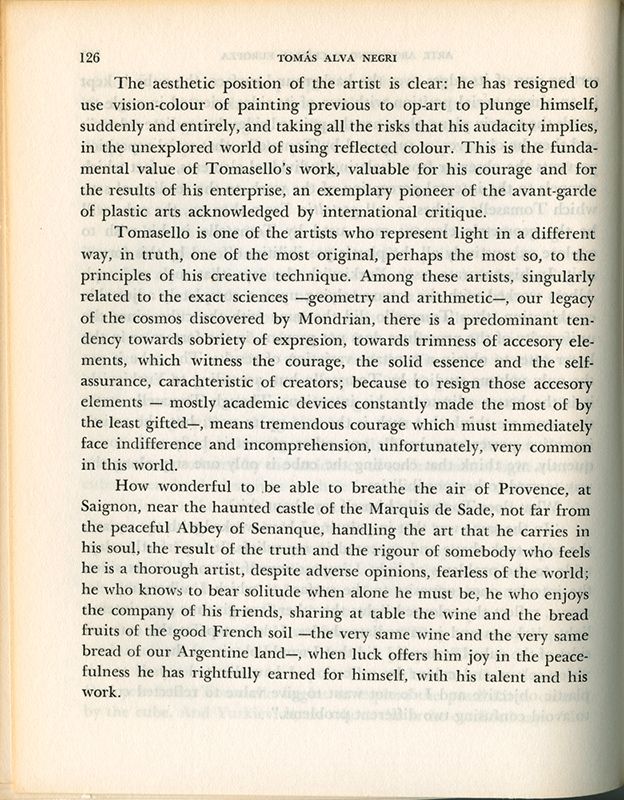 126 TOMÁS ALVA NEGRI

The aesthetic position of the artist is clear: he has resigned to use vision-colour of painting previous to op-art to plunge himself, suddenly and entirely, and taking all the risks that his audacity implies, in the unexplored world of using reflected colour. This is the fundamental value of Tomasello's work, valuable for his courage and for the results of his enterprise, an exemplary pioneer of the avant-garde of plastic arts acknowledged by international critique.

Tomasello is one of the artists who represent light in a different way, in truth, one of the most original, perhaps the most so, to the principles of his creative technique. Among these artists, singularly related to the exact sciences —geometry and arithmetic—, our legacy of the cosmos discovered by Mondrian, there is a predominant tendency towards sobriety of expresion, towards trimness of accesory elements, which witness the courage, the solid essence and the self-assurance, carachteristic of creators; because to resign those accesory elements — mostly academic devices constantly made the most of by the least gifted—, means tremendous courage which must immediately face indifference and incomprehension, unfortunately, very common in this world.

How wonderful to be able to breathe the air of Provence, at Saignon, near the haunted castle of the Marquis de Sade, not far from the peaceful Abbey of Senanque, handling the art that he carries in his soul, the result of the truth and the rigour of somebody who feels he is a thorough artist, despite adverse opinions, fearless of the world; he who knows to bear solitude when alone he must be, he who enjoys the company of his friends, sharing at table the wine and the bread fruits of the good French soil —the very same wine and the very same bread of our Argentine land—, when luck offers him joy in the peacefulness he has rightfully earned for himself, with his talent and his work.